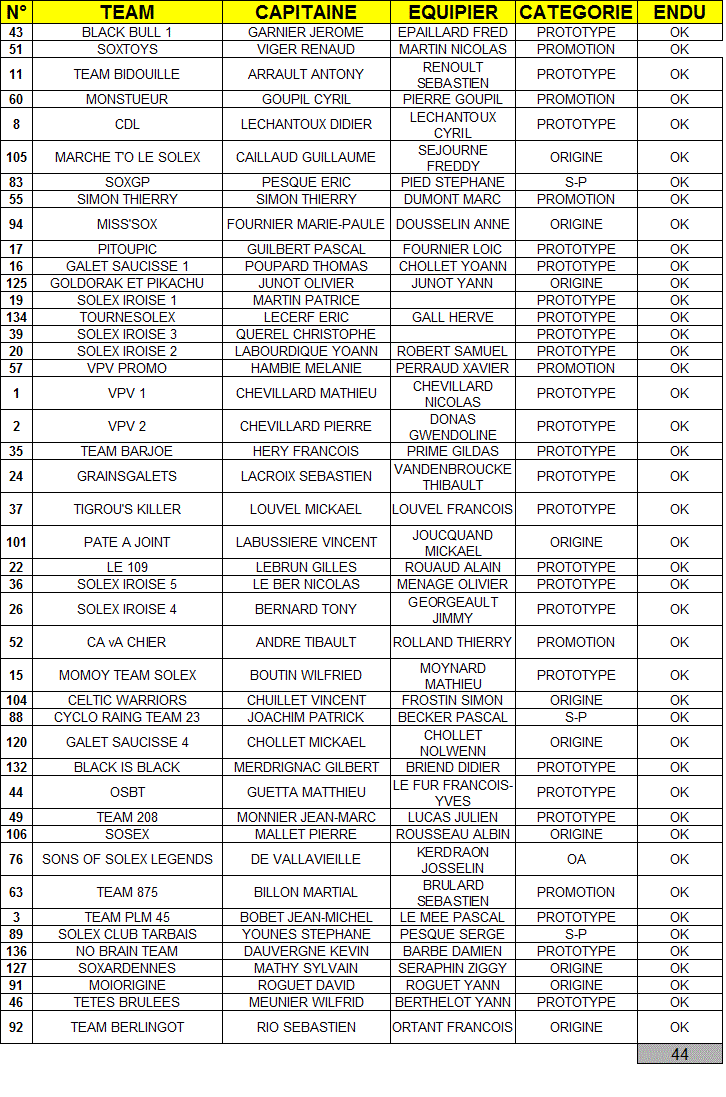 | N° | TEAM | CAPITAINE | EQUIPIER | CATEGORIE | ENDU |
|---|---|---|---|---|---|
| 43 | BLACK BULL 1 | GARNIER JEROME | EPAILLARD FRED | PROTOTYPE | OK |
| 51 | SOXTOYS | VIGER RENAUD | MARTIN NICOLAS | PROMOTION | OK |
| 11 | TEAM BIDOUILLE | ARRAULT ANTONY | RENOULT SEBASTIEN | PROTOTYPE | OK |
| 60 | MONSTUEUR | GOUPIL CYRIL | PIERRE GOUPIL | PROMOTION | OK |
| 8 | CDL | LECHANTOUX DIDIER | LECHANTOUX CYRIL | PROTOTYPE | OK |
| 105 | MARCHE T'O LE SOLEX | CAILLAUD GUILLAUME | SEJOURNE FREDDY | ORIGINE | OK |
| 83 | SOXGP | PESQUE ERIC | PIED STEPHANE | S-P | OK |
| 55 | SIMON THIERRY | SIMON THIERRY | DUMONT MARC | PROMOTION | OK |
| 94 | MISS'SOX | FOURNIER MARIE-PAULE | DOUSSELIN ANNE | ORIGINE | OK |
| 17 | PITOUPIC | GUILBERT PASCAL | FOURNIER LOIC | PROTOTYPE | OK |
| 16 | GALET SAUCISSE 1 | POUPARD THOMAS | CHOLLET YOANN | PROTOTYPE | OK |
| 125 | GOLDORAK ET PIKACHU | JUNOT OLIVIER | JUNOT YANN | ORIGINE | OK |
| 19 | SOLEX IROISE 1 | MARTIN PATRICE | | PROTOTYPE | OK |
| 134 | TOURNESOLEX | LECERF ERIC | GALL HERVE | PROTOTYPE | OK |
| 39 | SOLEX IROISE 3 | QUEREL CHRISTOPHE | | PROTOTYPE | OK |
| 20 | SOLEX IROISE 2 | LABOURDIQUE YOANN | ROBERT SAMUEL | PROTOTYPE | OK |
| 57 | VPV PROMO | HAMBIE MELANIE | PERRAUD XAVIER | PROMOTION | OK |
| 1 | VPV 1 | CHEVILLARD MATHIEU | CHEVILLARD NICOLAS | PROTOTYPE | OK |
| 2 | VPV 2 | CHEVILLARD PIERRE | DONAS GWENDOLINE | PROTOTYPE | OK |
| 35 | TEAM BARJOE | HERY FRANCOIS | PRIME GILDAS | PROTOTYPE | OK |
| 24 | GRAINSGALETS | LACROIX SEBASTIEN | VANDENBROUCKE THIBAULT | PROTOTYPE | OK |
| 37 | TIGROU'S KILLER | LOUVEL MICKAEL | LOUVEL FRANCOIS | PROTOTYPE | OK |
| 101 | PATE A JOINT | LABUSSIERE VINCENT | JOUCQUAND MICKAEL | ORIGINE | OK |
| 22 | LE 109 | LEBRUN GILLES | ROUAUD ALAIN | PROTOTYPE | OK |
| 36 | SOLEX IROISE 5 | LE BER NICOLAS | MENAGE OLIVIER | PROTOTYPE | OK |
| 26 | SOLEX IROISE 4 | BERNARD TONY | GEORGEAULT JIMMY | PROTOTYPE | OK |
| 52 | CA vA CHIER | ANDRE TIBAULT | ROLLAND THIERRY | PROMOTION | OK |
| 15 | MOMOY TEAM SOLEX | BOUTIN WILFRIED | MOYNARD MATHIEU | PROTOTYPE | OK |
| 104 | CELTIC WARRIORS | CHUILLET VINCENT | FROSTIN SIMON | ORIGINE | OK |
| 88 | CYCLO RAING TEAM 23 | JOACHIM PATRICK | BECKER PASCAL | S-P | OK |
| 120 | GALET SAUCISSE 4 | CHOLLET MICKAEL | CHOLLET NOLWENN | ORIGINE | OK |
| 132 | BLACK IS BLACK | MERDRIGNAC GILBERT | BRIEND DIDIER | PROTOTYPE | OK |
| 44 | OSBT | GUETTA MATTHIEU | LE FUR FRANCOIS-YVES | PROTOTYPE | OK |
| 49 | TEAM 208 | MONNIER JEAN-MARC | LUCAS JULIEN | PROTOTYPE | OK |
| 106 | SOSEX | MALLET PIERRE | ROUSSEAU ALBIN | ORIGINE | OK |
| 76 | SONS OF SOLEX LEGENDS | DE VALLAVIEILLE | KERDRAON JOSSELIN | OA | OK |
| 63 | TEAM 875 | BILLON MARTIAL | BRULARD SEBASTIEN | PROMOTION | OK |
| 3 | TEAM PLM 45 | BOBET JEAN-MICHEL | LE MEE PASCAL | PROTOTYPE | OK |
| 89 | SOLEX CLUB TARBAIS | YOUNES STEPHANE | PESQUE SERGE | S-P | OK |
| 136 | NO BRAIN TEAM | DAUVERGNE KEVIN | BARBE DAMIEN | PROTOTYPE | OK |
| 127 | SOXARDENNES | MATHY SYLVAIN | SERAPHIN ZIGGY | ORIGINE | OK |
| 91 | MOIORIGINE | ROGUET DAVID | ROGUET YANN | ORIGINE | OK |
| 46 | TETES BRULEES | MEUNIER WILFRID | BERTHELOT YANN | PROTOTYPE | OK |
| 92 | TEAM BERLINGOT | RIO SEBASTIEN | ORTANT FRANCOIS | ORIGINE | OK |

44